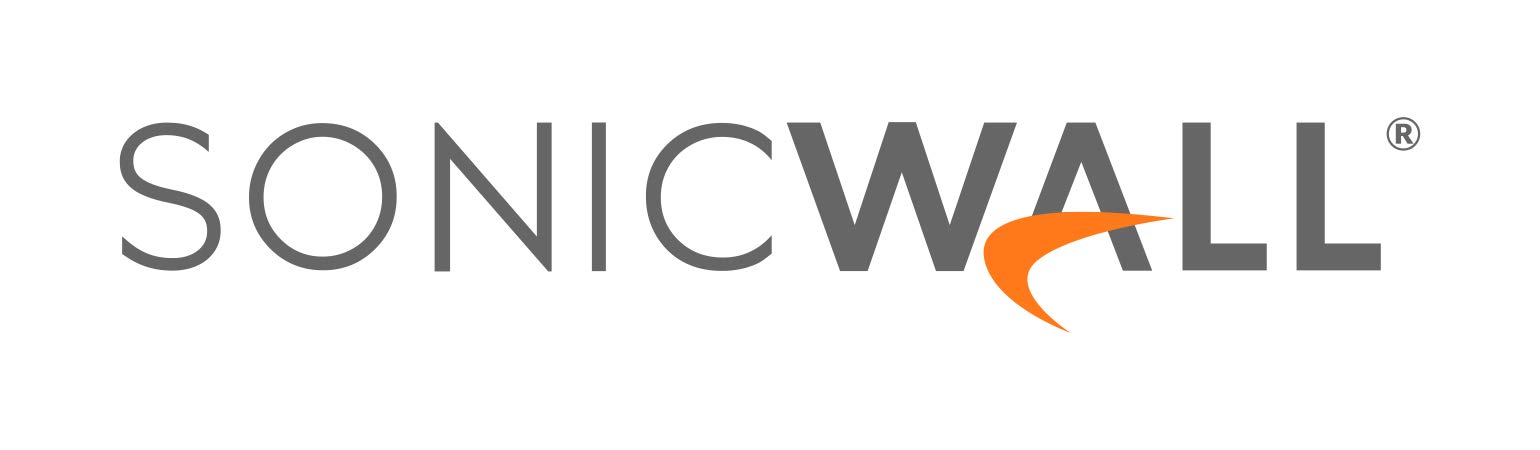 SONICWALL®